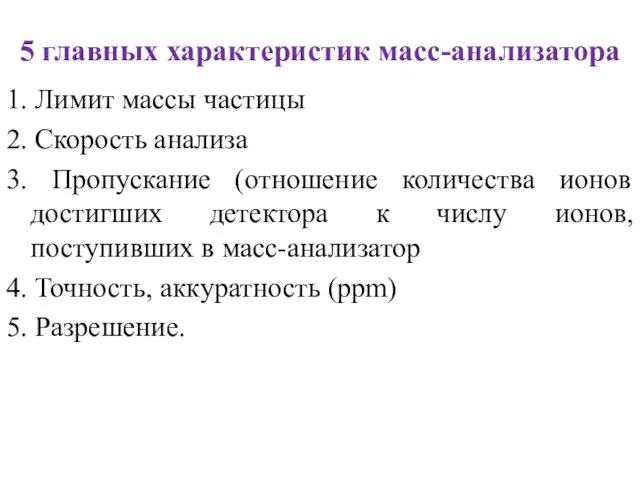 5 главных характеристик масс-анализатора

1. Лимит массы частицы

2. Скорость анализа

3. Пропускание (отношение количества ионов достигших детектора к числу ионов, поступивших в масс-анализатор

4. Точность, аккуратность (ppm)

5. Разрешение.